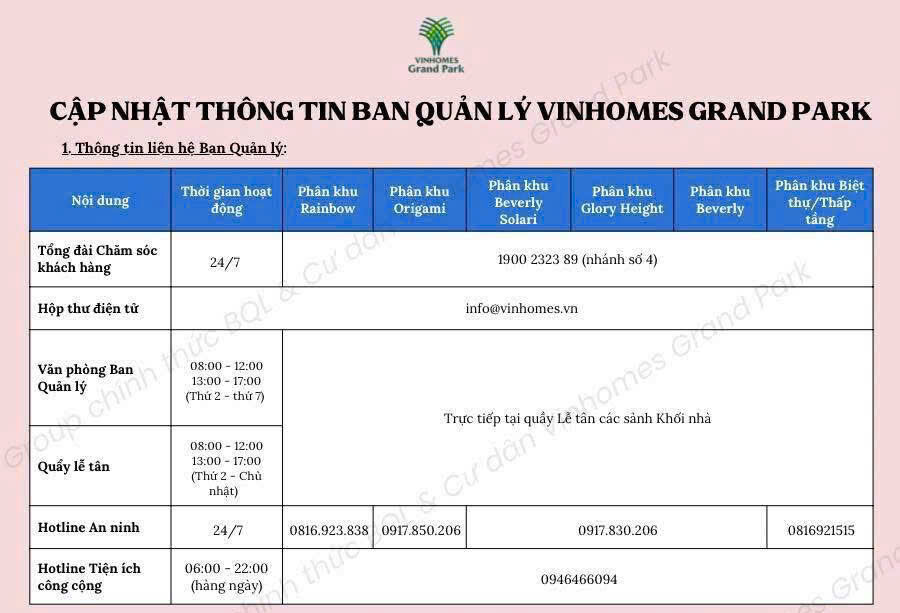 VINHOMES Grand Park

CẬP NHẬT THÔNG TIN BAN QUẢN LÝ VINHOMES GRAND PARK

1. Thông tin liên hệ Ban Quản lý:

| Nội dung | Thời gian hoạt động | Phân khu Rainbow | Phân khu Origami | Phân khu Beverly Solari | Phân khu Glory Height | Phân khu Beverly | Phân khu Biệt thự/Thấp tầng |
|---|---|---|---|---|---|---|---|
| Tổng đài Chăm sóc khách hàng | 24/7 | 1900 2323 89 (nhánh số 4) | | | | | |
| Hộp thư điện tử | info@vinhomes.vn | | | | | | |
| Văn phòng Ban Quản lý | 08:00 - 12:00 13:00 - 17:00 (Thứ 2 - thứ 7) | Trực tiếp tại quầy Lễ tân các sảnh Khối nhà | | | | | |
| Quầy lễ tân | 08:00 - 12:00 13:00 - 17:00 (Thứ 2 - Chủ nhật) | | | | | | |
| Hotline An ninh | 24/7 | 0816.923.838 | 0917.850.206 | 0917.830.206 | | | 0816921515 |
| Hotline Tiện ích công cộng | 06:00 - 22:00 (hàng ngày) | 0946466094 | | | | | |

Group chính thức BQL & Cư dân Vinhomes Grand Park